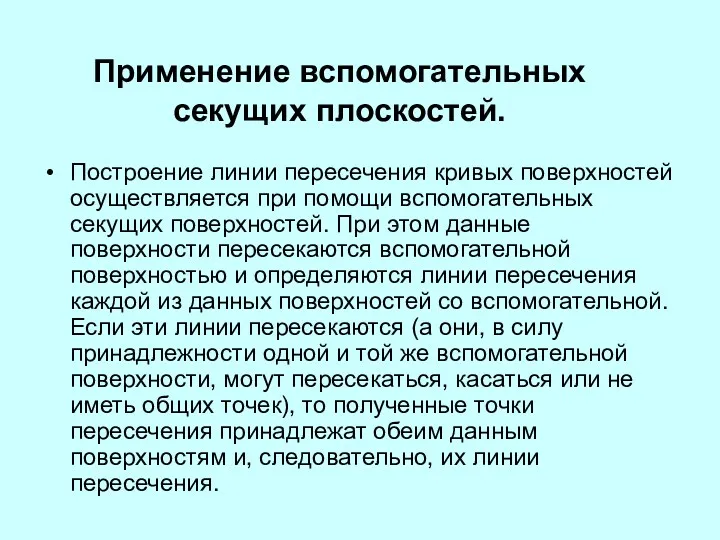 Применение вспомогательных секущих плоскостей.

• Построение линии пересечения кривых поверхностей осуществляется при помощи вспомогательных секущих поверхностей. При этом данные поверхности пересекаются вспомогательной поверхностью и определяются линии пересечения каждой из данных поверхностей со вспомогательной. Если эти линии пересекаются (а они, в силу принадлежности одной и той же вспомогательной поверхности, могут пересекаться, касаться или не иметь общих точек), то полученные точки пересечения принадлежат обеим данным поверхностям и, следовательно, их линии пересечения.